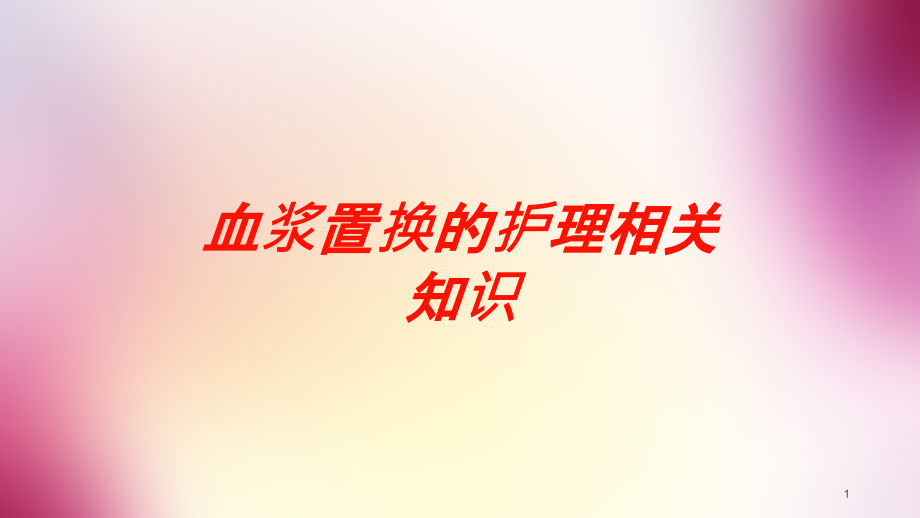 血浆置换的护理相关知识

1